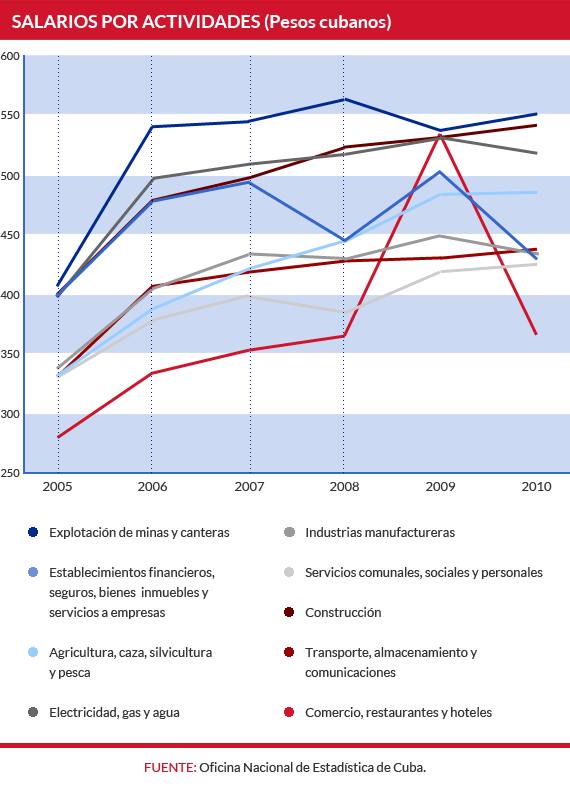 SALARIOS POR ACTIVIDADES (Pesos cubanos)

600
550
500
450
400
350
300
250

2005
2006
2007
2008
2009
2010

Explotación de minas y canteras

Establecimientos financieros, seguros, bienes inmuebles y servicios a empresas

Agricultura, caza, silvicultura y pesca

Electricidad, gas y agua

Industrias manufactureras

Servicios comunales, sociales y personales

Construcción

Transporte, almacenamiento y comunicaciones

Comercio, restaurantes y hoteles

FUENTE: Oficina Nacional de Estadística de Cuba.